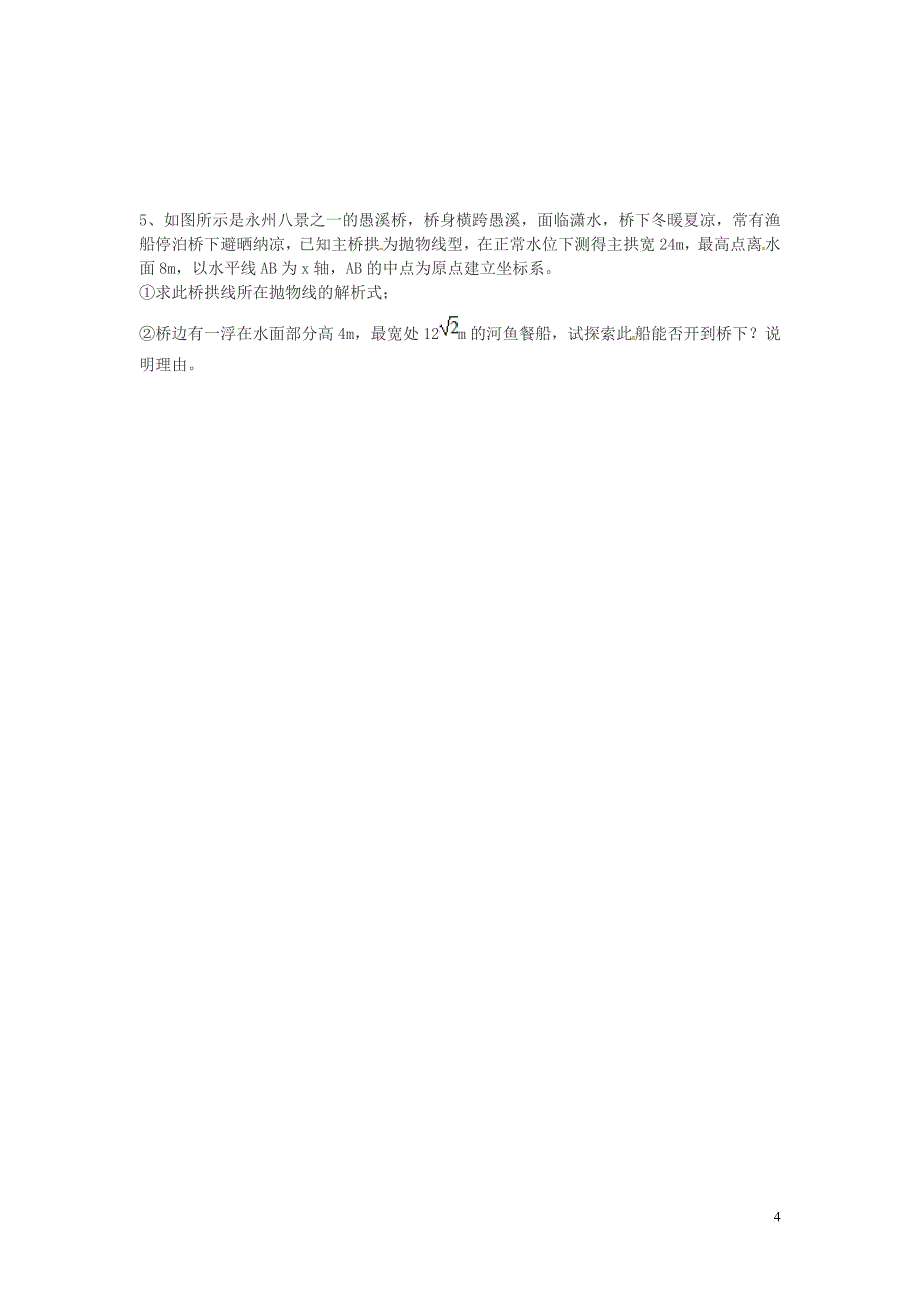 5、如图所示是永州八景之一的愚溪桥，桥身横跨愚溪，面临潇水，桥下冬暖夏凉，常有渔船停泊桥下避晒纳凉，已知主桥拱为抛物线型，在正常水位下测得主拱宽 24m，最高点离水面 8m，以水平线 AB 为 x 轴，AB 的中点为原点建立坐标系。
①求此桥拱线所在抛物线的解析式；
②桥边有一浮在水面部分高 4m，最宽处 $12\sqrt{2}$m 的河鱼餐船，试探索此船能否开到桥下？说明理由。

4